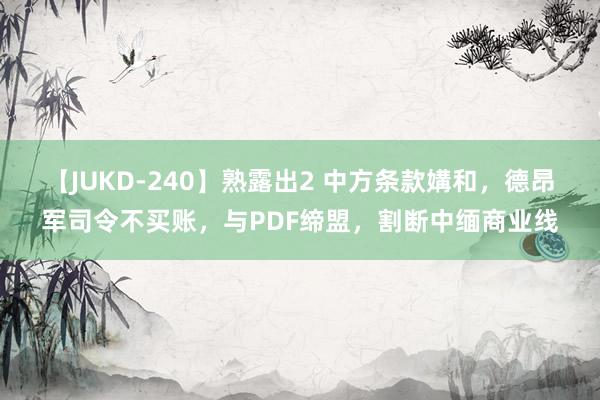 【JUKD-240】熟露出2 中方条款媾和，德昂军司令不买账，与PDF缔盟，割断中缅商业线